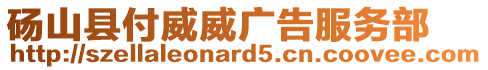 砀山县付威威广告服务部
http://szellaleonard5.cn.coovee.com